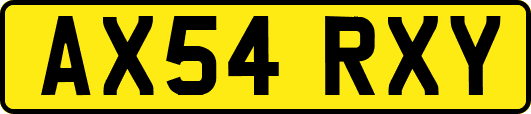 AX54 RXY